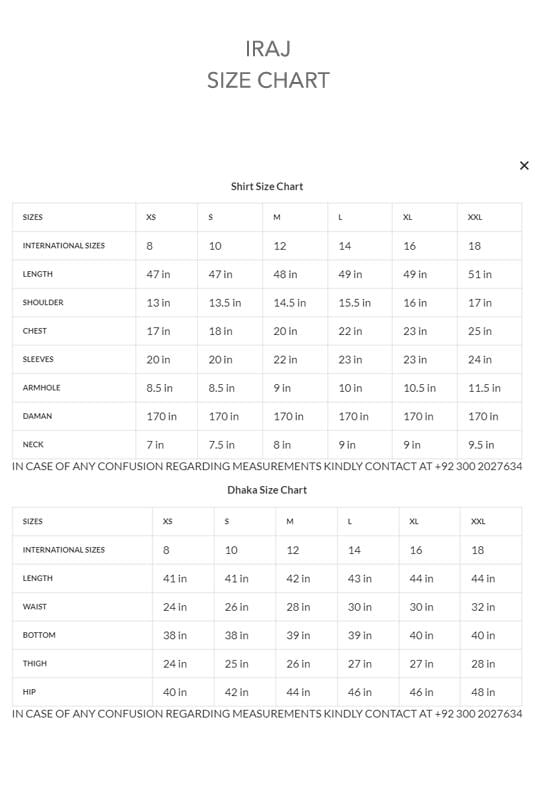 IRAJ
SIZE CHART

×

Shirt Size Chart

| SIZES | XS | S | M | L | XL | XXL |
|---|---|---|---|---|---|---|
| INTERNATIONAL SIZES | 8 | 10 | 12 | 14 | 16 | 18 |
| LENGTH | 47 in | 47 in | 48 in | 49 in | 49 in | 51 in |
| SHOULDER | 13 in | 13.5 in | 14.5 in | 15.5 in | 16 in | 17 in |
| CHEST | 17 in | 18 in | 20 in | 22 in | 23 in | 25 in |
| SLEEVES | 20 in | 20 in | 22 in | 23 in | 23 in | 24 in |
| ARMHOLE | 8.5 in | 8.5 in | 9 in | 10 in | 10.5 in | 11.5 in |
| DAMAN | 170 in | 170 in | 170 in | 170 in | 170 in | 170 in |
| NECK | 7 in | 7.5 in | 8 in | 9 in | 9 in | 9.5 in |

IN CASE OF ANY CONFUSION REGARDING MEASUREMENTS KINDLY CONTACT AT +92 300 2027634

Dhaka Size Chart

| SIZES | XS | S | M | L | XL | XXL |
|---|---|---|---|---|---|---|
| INTERNATIONAL SIZES | 8 | 10 | 12 | 14 | 16 | 18 |
| LENGTH | 41 in | 41 in | 42 in | 43 in | 44 in | 44 in |
| WAIST | 24 in | 26 in | 28 in | 30 in | 30 in | 32 in |
| BOTTOM | 38 in | 38 in | 39 in | 39 in | 40 in | 40 in |
| THIGH | 24 in | 25 in | 26 in | 27 in | 27 in | 28 in |
| HIP | 40 in | 42 in | 44 in | 46 in | 46 in | 48 in |

IN CASE OF ANY CONFUSION REGARDING MEASUREMENTS KINDLY CONTACT AT +92 300 2027634